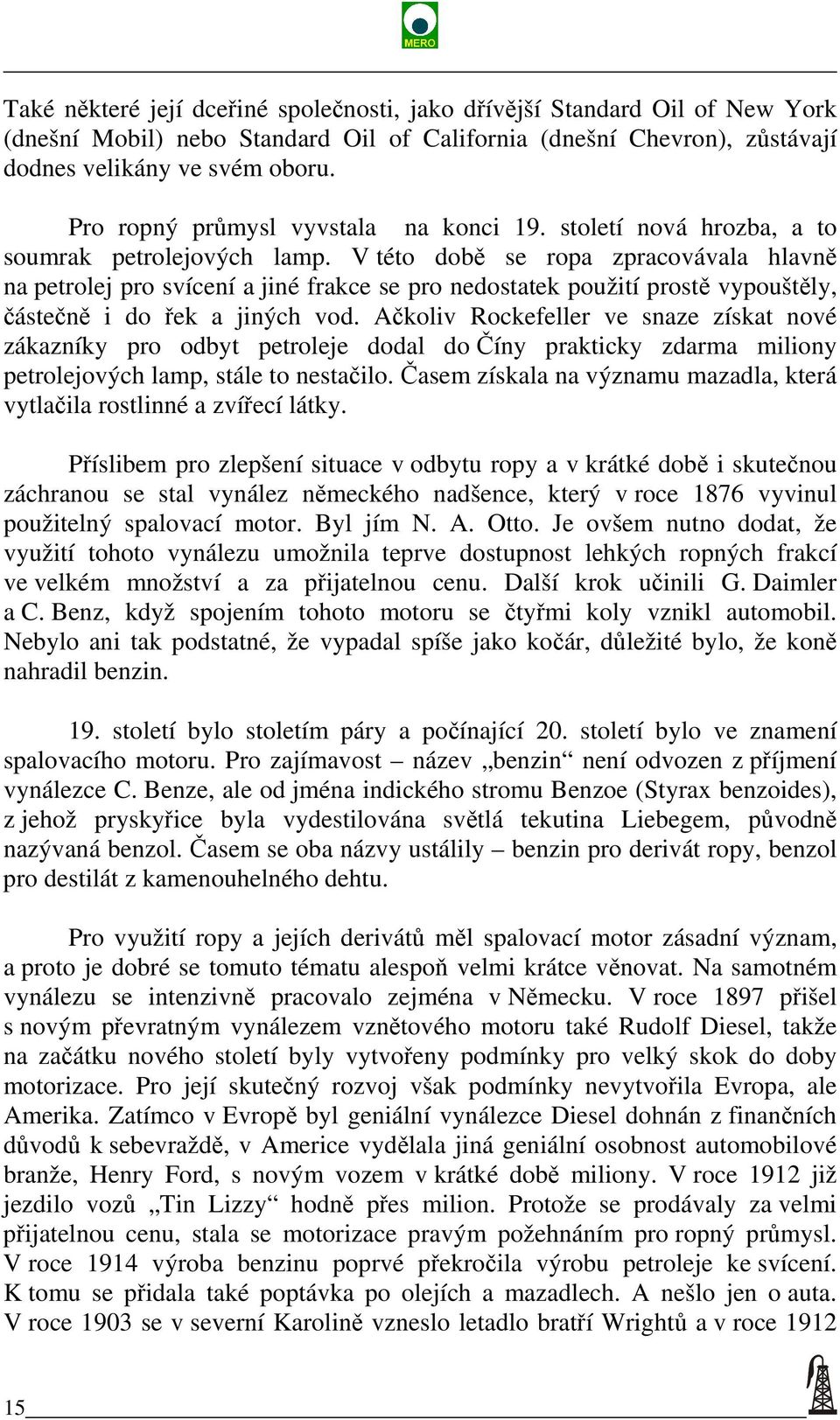 MERO

Také některé její dceřiné společnosti, jako dřívější Standard Oil of New York (dnešní Mobil) nebo Standard Oil of California (dnešní Chevron), zůstávají dodnes velikány ve svém oboru.

Pro ropný průmysl vyvstala na konci 19. století nová hrozba, a to soumrak petrolejových lamp. V této době se ropa zpracovávala hlavně na petrolej pro svícení a jiné frakce se pro nedostatek použití prostě vypouštěly, částečně i do řek a jiných vod. Ačkoliv Rockefeller ve snaze získat nové zákazníky pro odbyt petroleje dodal do Číny prakticky zdarma miliony petrolejových lamp, stále to nestačilo. Časem získala na významu mazadla, která vytlačila rostlinné a zvířecí látky.

Příslibem pro zlepšení situace v odbytu ropy a v krátké době i skutečnou záchranou se stal vynález německého nadšence, který v roce 1876 vyvinul použitelný spalovací motor. Byl jím N. A. Otto. Je ovšem nutno dodat, že využití tohoto vynálezu umožnila teprve dostupnost lehkých ropných frakcí ve velkém množství a za přijatelnou cenu. Další krok učinili G. Daimler a C. Benz, když spojením tohoto motoru se čtyřmi koly vznikl automobil. Nebylo ani tak podstatné, že vypadal spíše jako kočár, důležité bylo, že koně nahradil benzin.

19. století bylo stoletím páry a počínající 20. století bylo ve znamení spalovacího motoru. Pro zajímavost – název „benzin“ není odvozen z příjmení vynálezce C. Benze, ale od jména indického stromu Benzoe (Styrax benzoides), z jehož pryskyřice byla vydestilována světlá tekutina Liebegem, původně nazývaná benzol. Časem se oba názvy ustálily – benzin pro derivát ropy, benzol pro destilát z kamenouhelného dehtu.

Pro využití ropy a jejích derivátů měl spalovací motor zásadní význam, a proto je dobré se tomuto tématu alespoň velmi krátce věnovat. Na samotném vynálezu se intenzivně pracovalo zejména v Německu. V roce 1897 přišel s novým převratným vynálezem vznětového motoru také Rudolf Diesel, takže na začátku nového století byly vytvořeny podmínky pro velký skok do doby motorizace. Pro její skutečný rozvoj však podmínky nevytvořila Evropa, ale Amerika. Zatímco v Evropě byl geniální vynálezce Diesel dohnán z finančních důvodů k sebevraždě, v Americe vydělala jiná geniální osobnost automobilové branže, Henry Ford, s novým vozem v krátké době miliony. V roce 1912 již jezdilo vozů „Tin Lizzy“ hodně přes milion. Protože se prodávaly za velmi přijatelnou cenu, stala se motorizace pravým požehnáním pro ropný průmysl. V roce 1914 výroba benzinu poprvé překročila výrobu petroleje ke svícení. K tomu se přidala také poptávka po olejích a mazadlech. A nešlo jen o auta. V roce 1903 se v severní Karolině vzneslo letadlo bratří Wrightů a v roce 1912

15